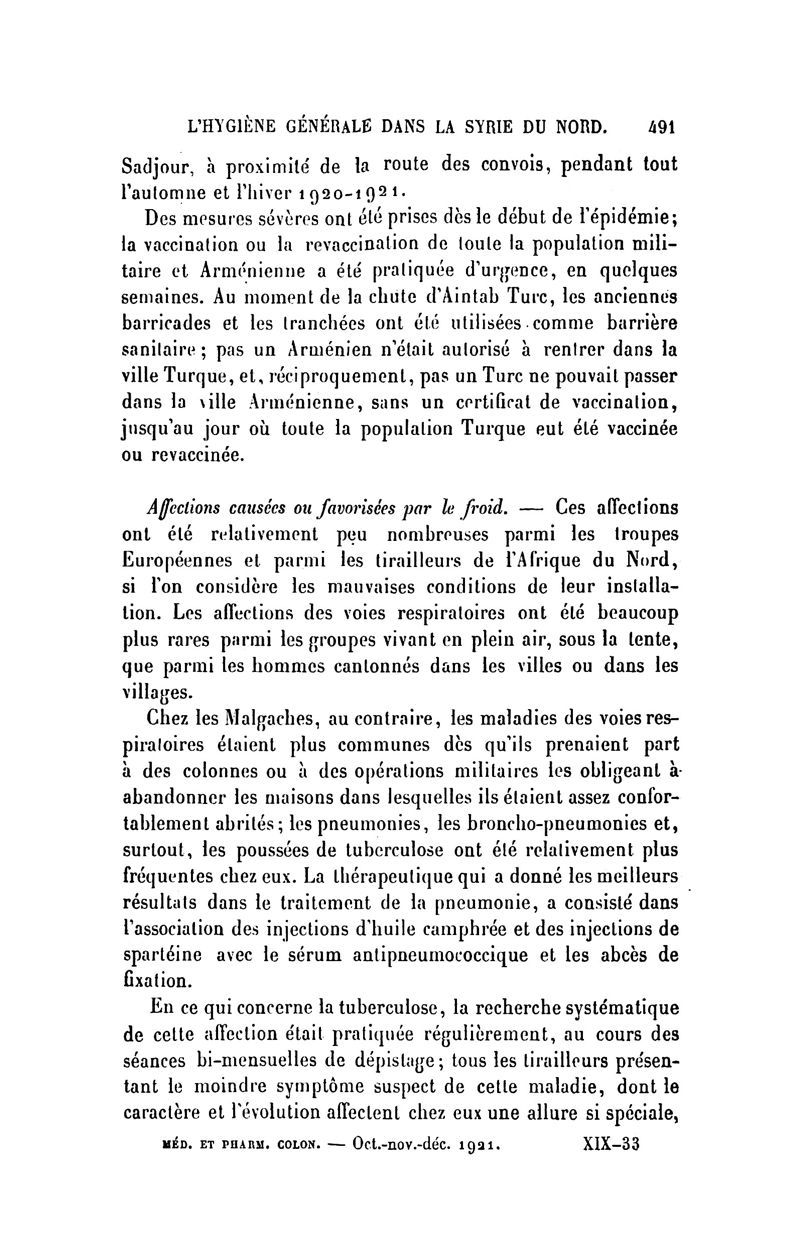 L'HYGIÈNE GÉNÉRALE DANS LA SYRIE DU NORD. 491

Sadjour, à proximité de la route des convois, pendant tout l'automne et l'hiver 1920-1921.

Des mesures sévères ont été prises dès le début de l'épidémie; la vaccination ou la revaccination de toute la population militaire et Arménienne a été pratiquée d'urgence, en quelques semaines. Au moment de la chute d'Aintab Turc, les anciennes barricades et les tranchées ont été utilisées comme barrière sanitaire; pas un Arménien n'était autorisé à rentrer dans la ville Turque, et, réciproquement, pas un Turc ne pouvait passer dans la ville Arménienne, sans un certificat de vaccination, jusqu'au jour où toute la population Turque eut été vaccinée ou revaccinée.

Affections causées ou favorisées par le froid. — Ces affections ont été relativement peu nombreuses parmi les troupes Européennes et parmi les tirailleurs de l'Afrique du Nord, si l'on considère les mauvaises conditions de leur installation. Les affections des voies respiratoires ont été beaucoup plus rares parmi les groupes vivant en plein air, sous la tente, que parmi les hommes cantonnés dans les villes ou dans les villages.

Chez les Malgaches, au contraire, les maladies des voies respiratoires étaient plus communes dès qu'ils prenaient part à des colonnes ou à des opérations militaires les obligeant à abandonner les maisons dans lesquelles ils étaient assez confortablement abrités; les pneumonies, les broncho-pneumonies et, surtout, les poussées de tuberculose ont été relativement plus fréquentes chez eux. La thérapeutique qui a donné les meilleurs résultats dans le traitement de la pneumonie, a consisté dans l'association des injections d'huile camphrée et des injections de spartéine avec le sérum antipneumococcique et les abcès de fixation.

En ce qui concerne la tuberculose, la recherche systématique de cette affection était pratiquée régulièrement, au cours des séances bi-mensuelles de dépistage; tous les tirailleurs présentant le moindre symptôme suspect de cette maladie, dont le caractère et l'évolution affectent chez eux une allure si spéciale,

MÉD. ET PHARM. COLON. — Oct.-nov.-déc. 1921. XIX-33